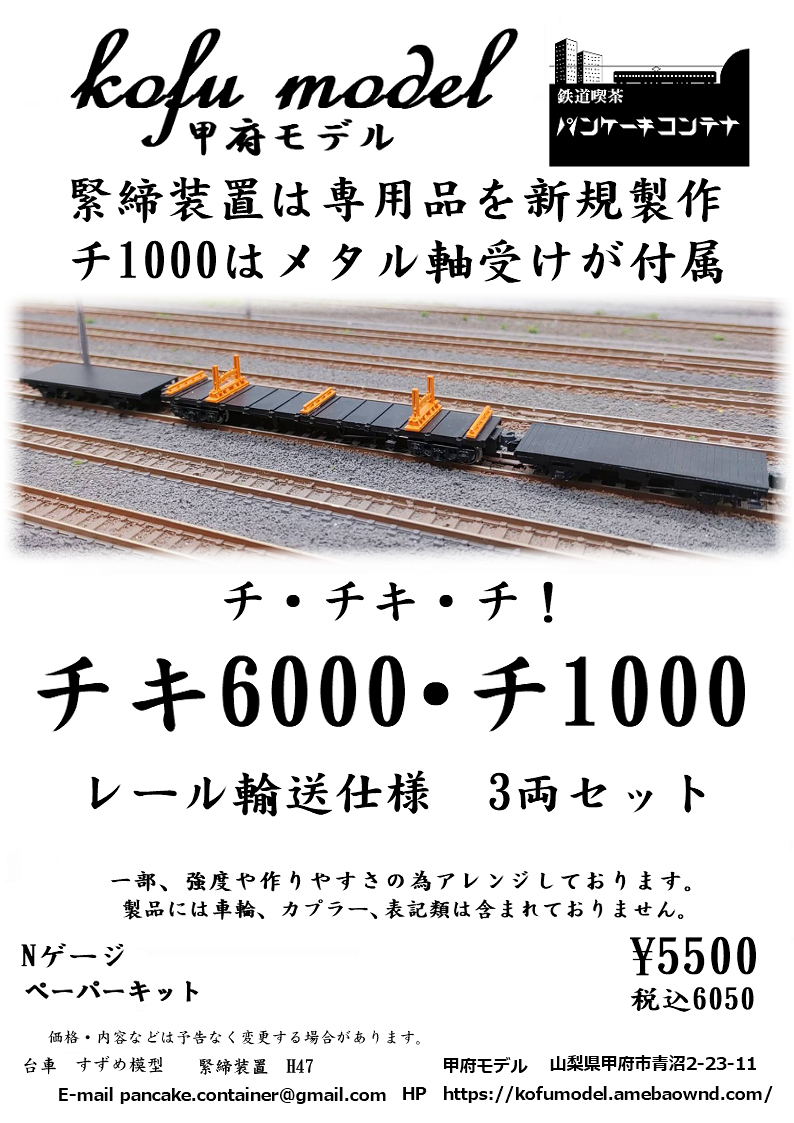 kofu model
甲府モデル

鉄道喫茶
パンケーキコンテナ

緊締装置は専用品を新規製作
チ1000はメタル軸受けが付属

チ・チキ・チ！

チキ6000・チ1000

レール輸送仕様　3両セット

一部、強度や作りやすさの為アレンジしております。
製品には車輪、カプラー、表記類は含まれておりません。

Nゲージ
ペーパーキット

¥5500
税込6050

価格・内容などは予告なく変更する場合があります。

台車　すずめ模型　緊締装置　H47

甲府モデル　山梨県甲府市青沼2-23-11

E-mail pancake.container@gmail.com　HP　https://kofumodel.amebaownd.com/